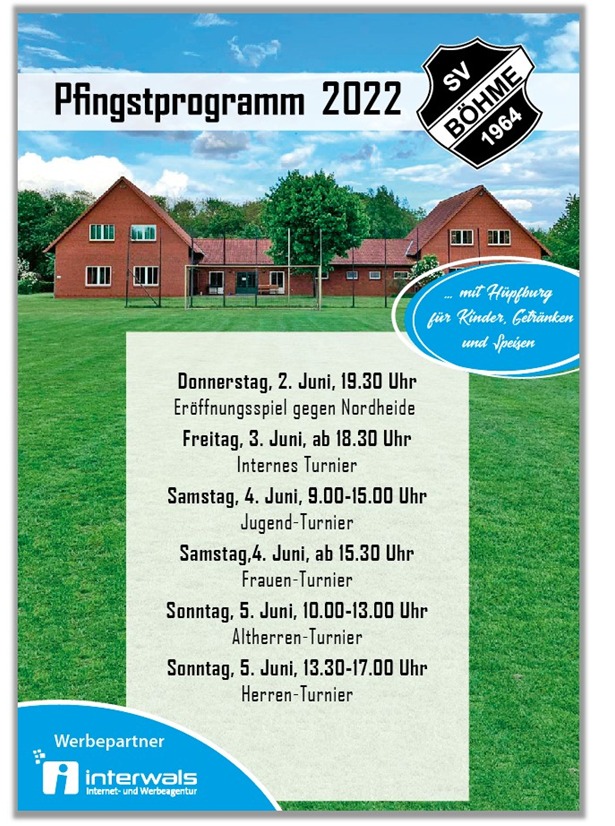 Pfingstprogramm 2022

SV
BÖHME
1964

... mit Hüpfburg für Kinder, Getränken und Speisen

Donnerstag, 2. Juni, 19.30 Uhr
Eröffnungsspiel gegen Nordheide

Freitag, 3. Juni, ab 18.30 Uhr
Internes Turnier

Samstag, 4. Juni, 9.00-15.00 Uhr
Jugend-Turnier

Samstag,4. Juni, ab 15.30 Uhr
Frauen-Turnier

Sonntag, 5. Juni, 10.00-13.00 Uhr
Altherren-Turnier

Sonntag, 5. Juni, 13.30-17.00 Uhr
Herren-Turnier

Werbepartner
interwals
Internet- und Werbeagentur